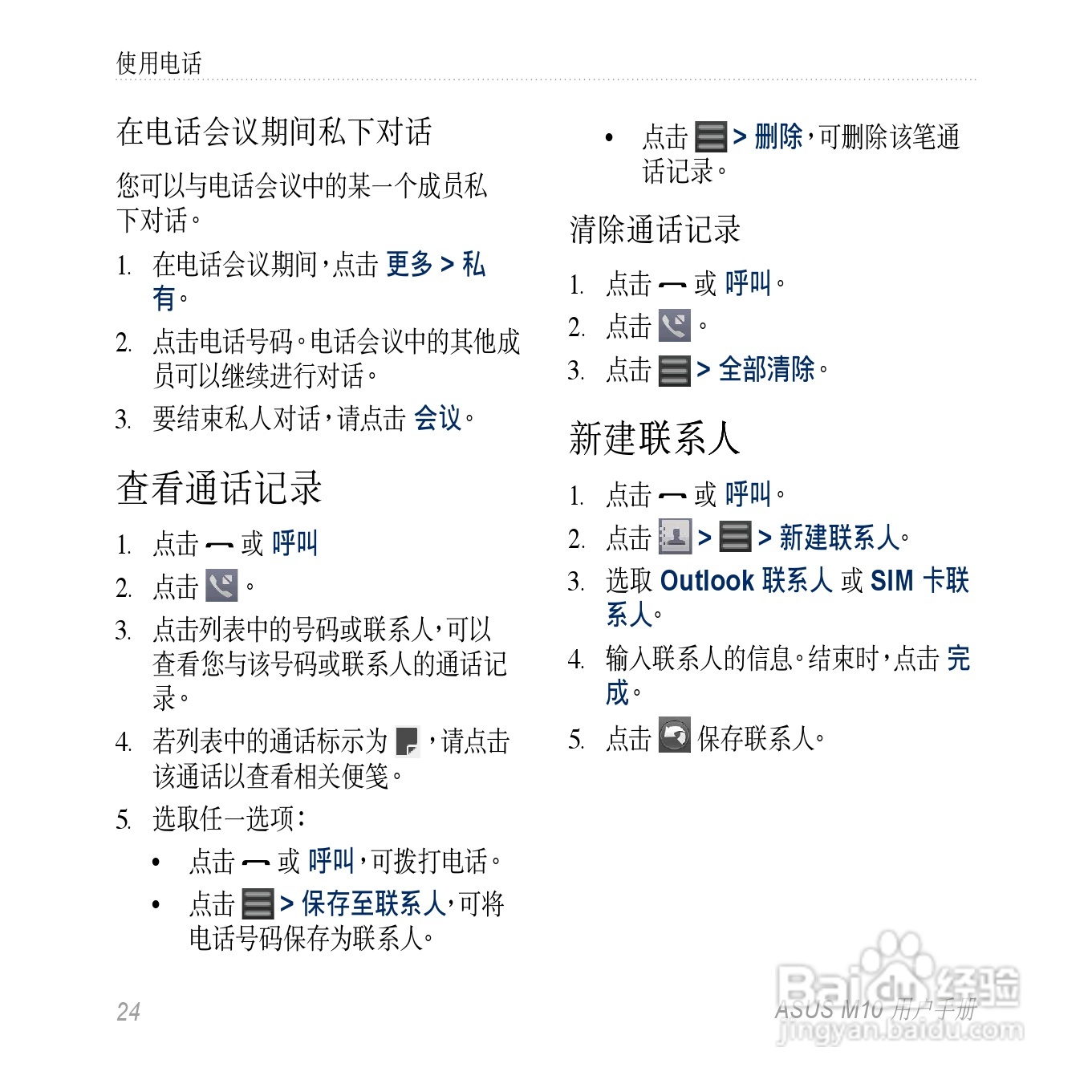 使用电话

在电话会议期间私下对话

您可以与电话会议中的某一个成员私下对话。

1. 在电话会议期间，点击 更多 > 私有。

2. 点击电话号码。电话会议中的其他成员可以继续进行对话。

3. 要结束私人对话，请点击 会议。

查看通话记录

1. 点击 或 呼叫

2. 点击 。

3. 点击列表中的号码或联系人，可以查看您与该号码或联系人的通话记录。

4. 若列表中的通话标示为 ，请点击该通话以查看相关便笺。

5. 选取任一选项：

• 点击 或 呼叫，可拨打电话。

• 点击 > 保存至联系人，可将电话号码保存为联系人。

• 点击 > 删除，可删除该笔通话记录。

清除通话记录

1. 点击 或 呼叫。

2. 点击 。

3. 点击 > 全部清除。

新建联系人

1. 点击 或 呼叫。

2. 点击 > > 新建联系人。

3. 选取 Outlook 联系人 或 SIM 卡联系人。

4. 输入联系人的信息。结束时，点击 完成。

5. 点击 保存联系人。

24

ASUS M10 用户手册

Baidu经验
jingyan.baidu.com